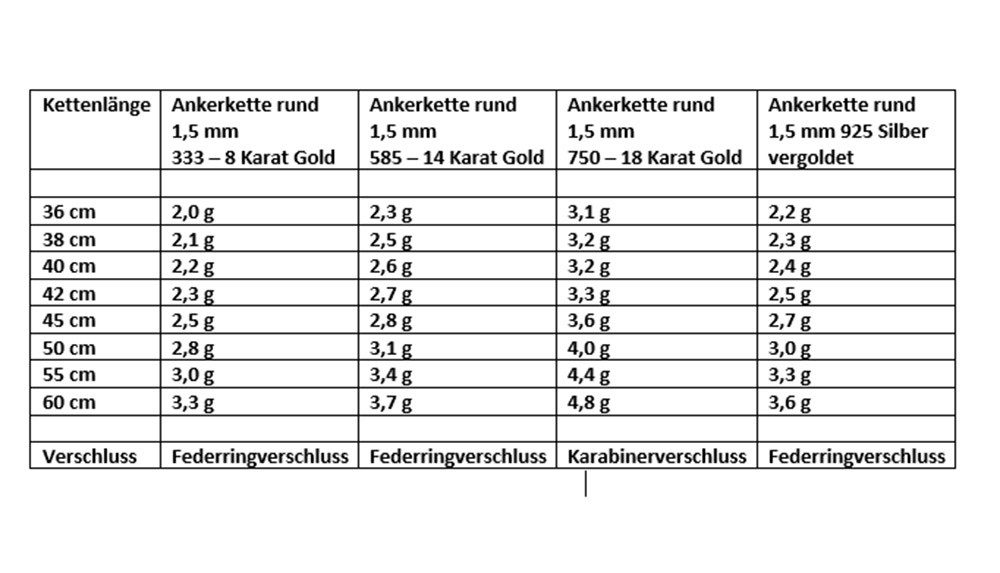 | Kettenlänge | Ankerkette rund 1,5 mm 333 – 8 Karat Gold | Ankerkette rund 1,5 mm 585 – 14 Karat Gold | Ankerkette rund 1,5 mm 750 – 18 Karat Gold | Ankerkette rund 1,5 mm 925 Silber vergoldet |
|---|---|---|---|---|
| | | | | |
| 36 cm | 2,0 g | 2,3 g | 3,1 g | 2,2 g |
| 38 cm | 2,1 g | 2,5 g | 3,2 g | 2,3 g |
| 40 cm | 2,2 g | 2,6 g | 3,2 g | 2,4 g |
| 42 cm | 2,3 g | 2,7 g | 3,3 g | 2,5 g |
| 45 cm | 2,5 g | 2,8 g | 3,6 g | 2,7 g |
| 50 cm | 2,8 g | 3,1 g | 4,0 g | 3,0 g |
| 55 cm | 3,0 g | 3,4 g | 4,4 g | 3,3 g |
| 60 cm | 3,3 g | 3,7 g | 4,8 g | 3,6 g |
| | | | | |
| Verschluss | Federringverschluss | Federringverschluss | Karabinerverschluss | Federringverschluss |